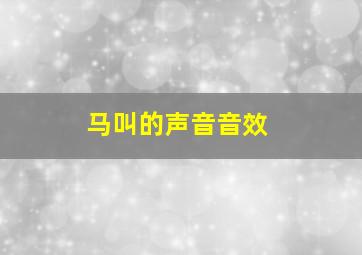 马叫的声音音效